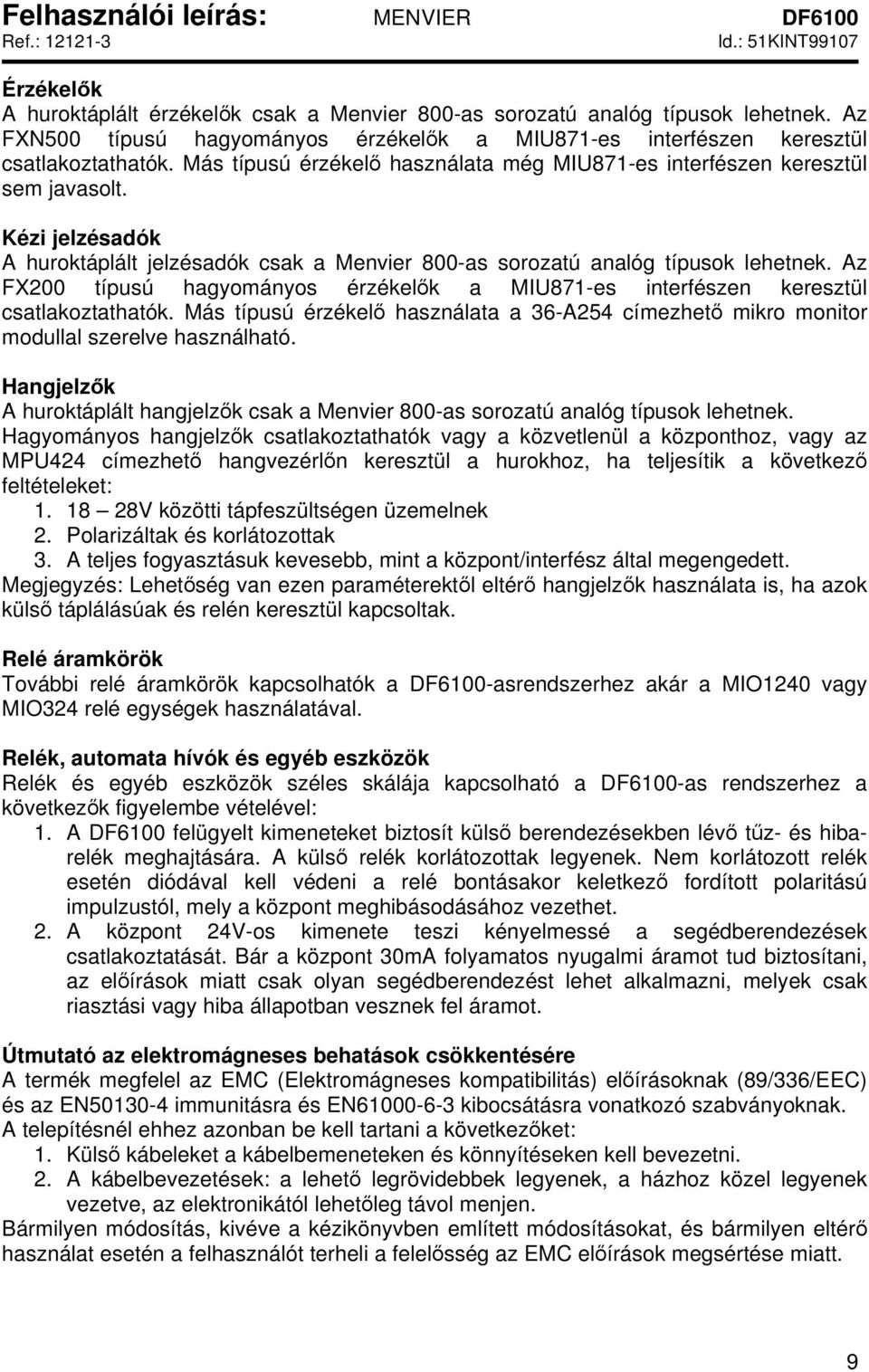 Felhasználói leírás: MENVIER DF6100
Ref.: 12121-3 Id.: 51KINT99107

Érzékelők
A huroktáplált érzékelők csak a Menvier 800-as sorozatú analóg típusok lehetnek. Az FXN500 típusú hagyományos érzékelők a MIU871-es interfészen keresztül csatlakoztathatók. Más típusú érzékelő használata még MIU871-es interfészen keresztül sem javasolt.

Kézi jelzésadók
A huroktáplált jelzésadók csak a Menvier 800-as sorozatú analóg típusok lehetnek. Az FX200 típusú hagyományos érzékelők a MIU871-es interfészen keresztül csatlakoztathatók. Más típusú érzékelő használata a 36-A254 címezhető mikro monitor modullal szerelve használható.

Hangjelzők
A huroktáplált hangjelzők csak a Menvier 800-as sorozatú analóg típusok lehetnek. Hagyományos hangjelzők csatlakoztathatók vagy a közvetlenül a központhoz, vagy az MPU424 címezhető hangvezérlőn keresztül a hurokhoz, ha teljesítik a következő feltételeket:
1. 18 – 28V közötti tápfeszültségen üzemelnek
2. Polarizáltak és korlátozottak
3. A teljes fogyasztásuk kevesebb, mint a központ/interfész által megengedett.
Megjegyzés: Lehetőség van ezen paraméterektől eltérő hangjelzők használata is, ha azok külső táplálásúak és relén keresztül kapcsoltak.

Relé áramkörök
További relé áramkörök kapcsolhatók a DF6100-asrendszerhez akár a MIO1240 vagy MIO324 relé egységek használatával.

Relék, automata hívók és egyéb eszközök
Relék és egyéb eszközök széles skálája kapcsolható a DF6100-as rendszerhez a következők figyelembe vételével:
1. A DF6100 felügyelt kimeneteket biztosít külső berendezésekben lévő tűz- és hibarelék meghajtására. A külső relék korlátozottak legyenek. Nem korlátozott relék esetén diódával kell védeni a relé bontásakor keletkező fordított polaritású impulzustól, mely a központ meghibásodásához vezethet.
2. A központ 24V-os kimenete teszi kényelmessé a segédberendezések csatlakoztatását. Bár a központ 30mA folyamatos nyugalmi áramot tud biztosítani, az előírások miatt csak olyan segédberendezést lehet alkalmazni, melyek csak riasztási vagy hiba állapotban vesznek fel áramot.

Útmutató az elektromágneses behatások csökkentésére
A termék megfelel az EMC (Elektromágneses kompatibilitás) előírásoknak (89/336/EEC) és az EN50130-4 immunitásra és EN61000-6-3 kibocsátásra vonatkozó szabványoknak.
A telepítésnél ehhez azonban be kell tartani a következőket:
1. Külső kábeleket a kábelbemeneteken és könnyítéseken kell bevezetni.
2. A kábelbevezetések: a lehető legrövidebbek legyenek, a házhoz közel legyenek vezetve, az elektronikától lehetőleg távol menjen.
Bármilyen módosítás, kivéve a kézikönyvben említett módosításokat, és bármilyen eltérő használat esetén a felhasználót terheli a felelősség az EMC előírások megsértése miatt.

9